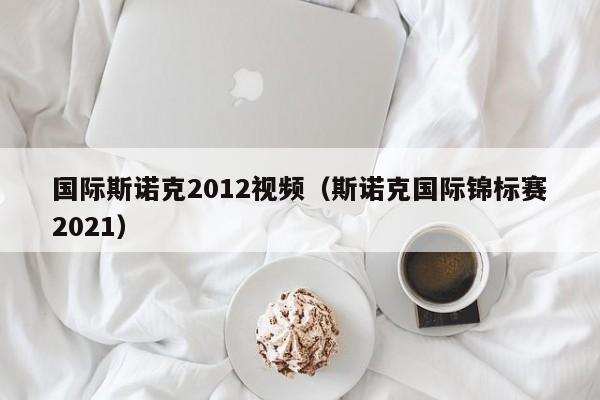 国际斯诺克2012视频（斯诺克国际锦标赛2021）